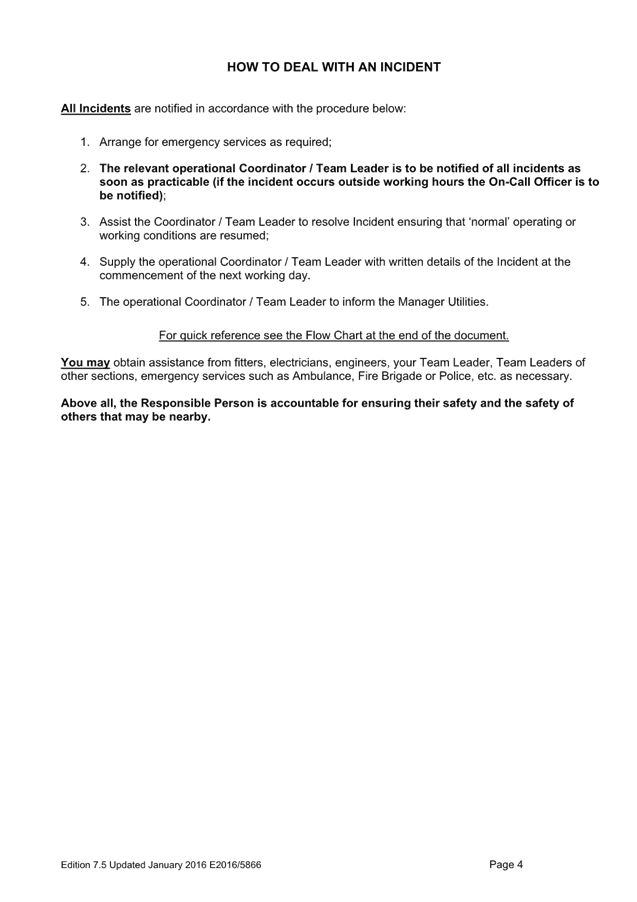 HOW TO DEAL WITH AN INCIDENT

All Incidents are notified in accordance with the procedure below:

1. Arrange for emergency services as required;

2. The relevant operational Coordinator / Team Leader is to be notified of all incidents as soon as practicable (if the incident occurs outside working hours the On-Call Officer is to be notified);

3. Assist the Coordinator / Team Leader to resolve Incident ensuring that 'normal' operating or working conditions are resumed;

4. Supply the operational Coordinator / Team Leader with written details of the Incident at the commencement of the next working day.

5. The operational Coordinator / Team Leader to inform the Manager Utilities.

For quick reference see the Flow Chart at the end of the document.

You may obtain assistance from fitters, electricians, engineers, your Team Leader, Team Leaders of other sections, emergency services such as Ambulance, Fire Brigade or Police, etc. as necessary.

Above all, the Responsible Person is accountable for ensuring their safety and the safety of others that may be nearby.

Edition 7.5 Updated January 2016 E2016/5866

Page 4